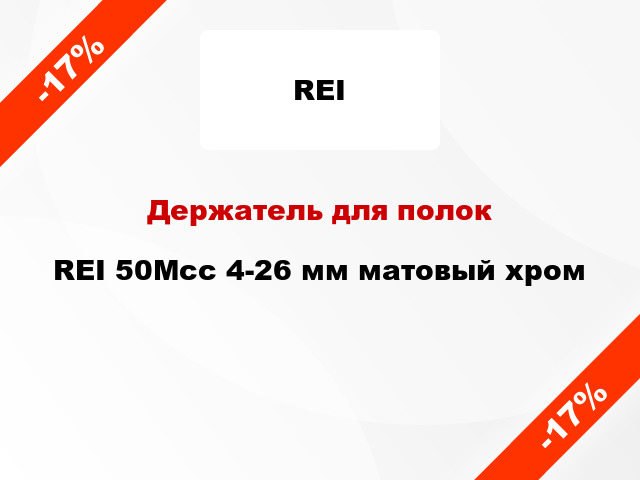 -17%

REI

Держатель для полок

REI 50Mcc 4-26 мм матовый хром

-17%